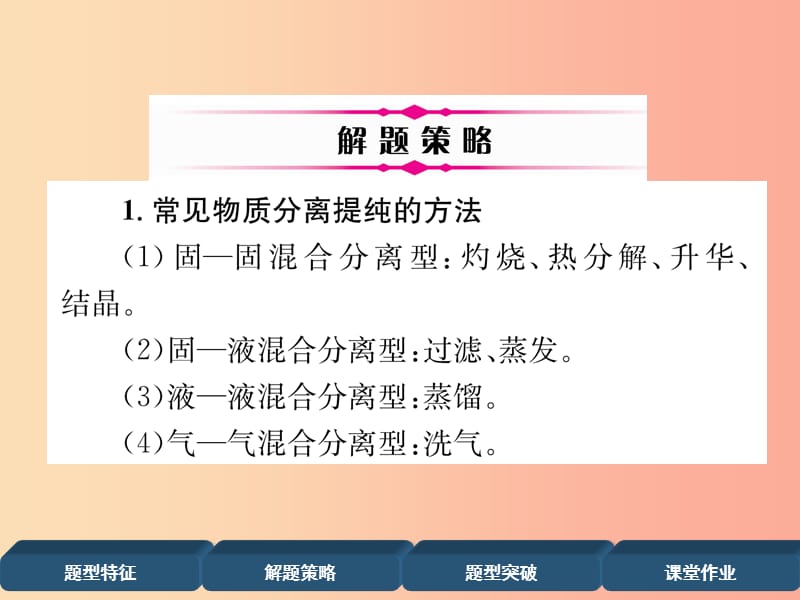 解题策略

1. 常见物质分离提纯的方法

(1) 固—固混合分离型：灼烧、热分解、升华、结晶。

(2)固—液混合分离型：过滤、蒸发。

(3)液—液混合分离型：蒸馏。

(4)气—气混合分离型：洗气。

题型特征 解题策略 题型突破 课堂作业